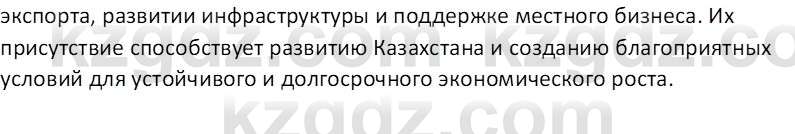 экспорта, развитии инфраструктуры и поддержке местного бизнеса. Их присутствие способствует развитию Казахстана и созданию благоприятных условий для устойчивого и долгосрочного экономического роста.

kzgdz.com kzgdz.co
kzgdz.com